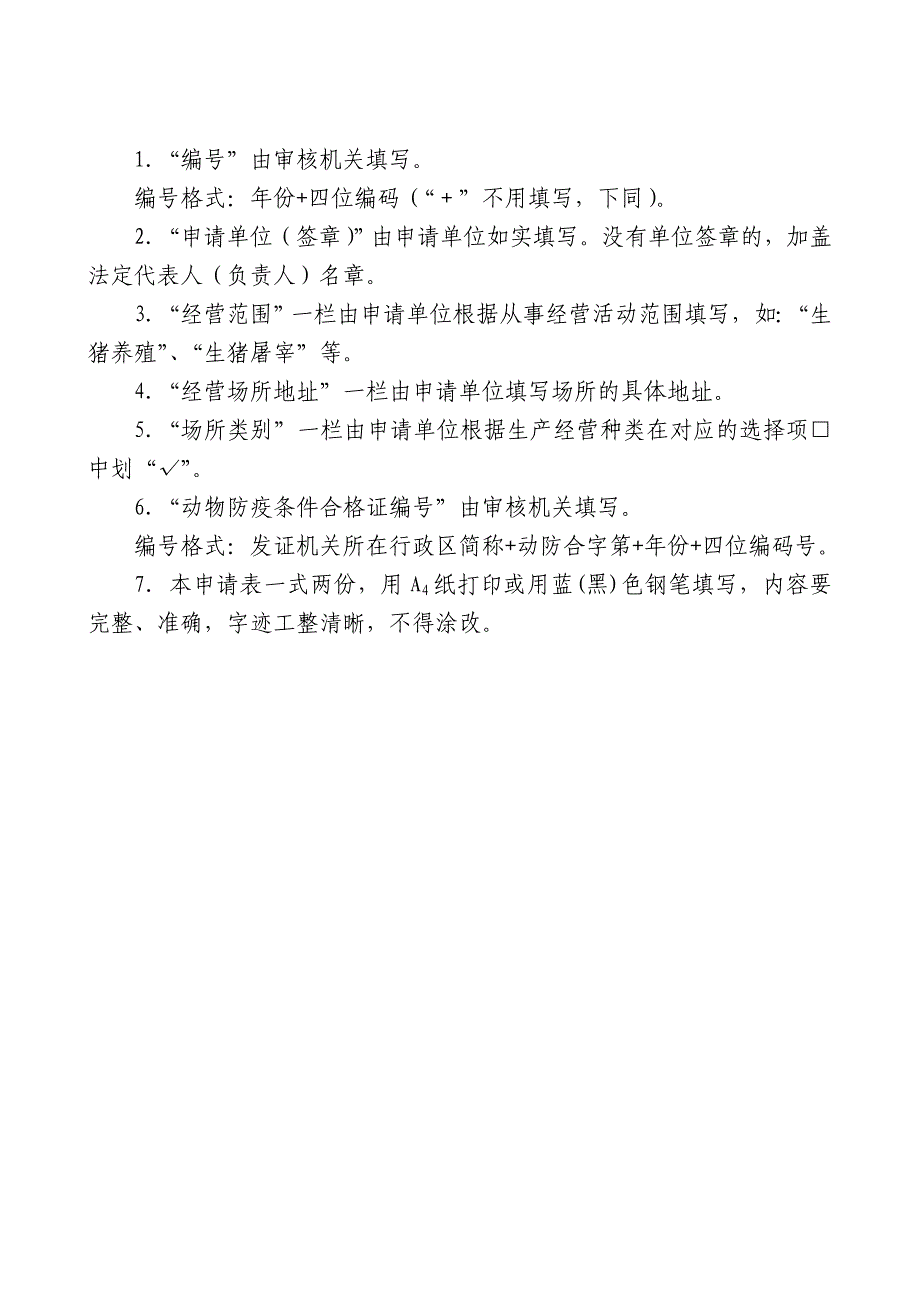 1.“编号”由审核机关填写。

编号格式：年份+四位编码（“+”不用填写，下同）。

2.“申请单位（签章）”由申请单位如实填写。没有单位签章的，加盖法定代表人（负责人）名章。

3.“经营范围”一栏由申请单位根据从事经营活动范围填写，如：“生猪养殖”、“生猪屠宰”等。

4.“经营场所地址”一栏由申请单位填写场所的具体地址。

5.“场所类别”一栏由申请单位根据生产经营种类在对应的选择项□中划“√”。

6.“动物防疫条件合格证编号”由审核机关填写。

编号格式：发证机关所在行政区简称+动防合字第+年份+四位编码号。

7. 本申请表一式两份，用 $A_4$ 纸打印或用蓝(黑)色钢笔填写，内容要完整、准确，字迹工整清晰，不得涂改。